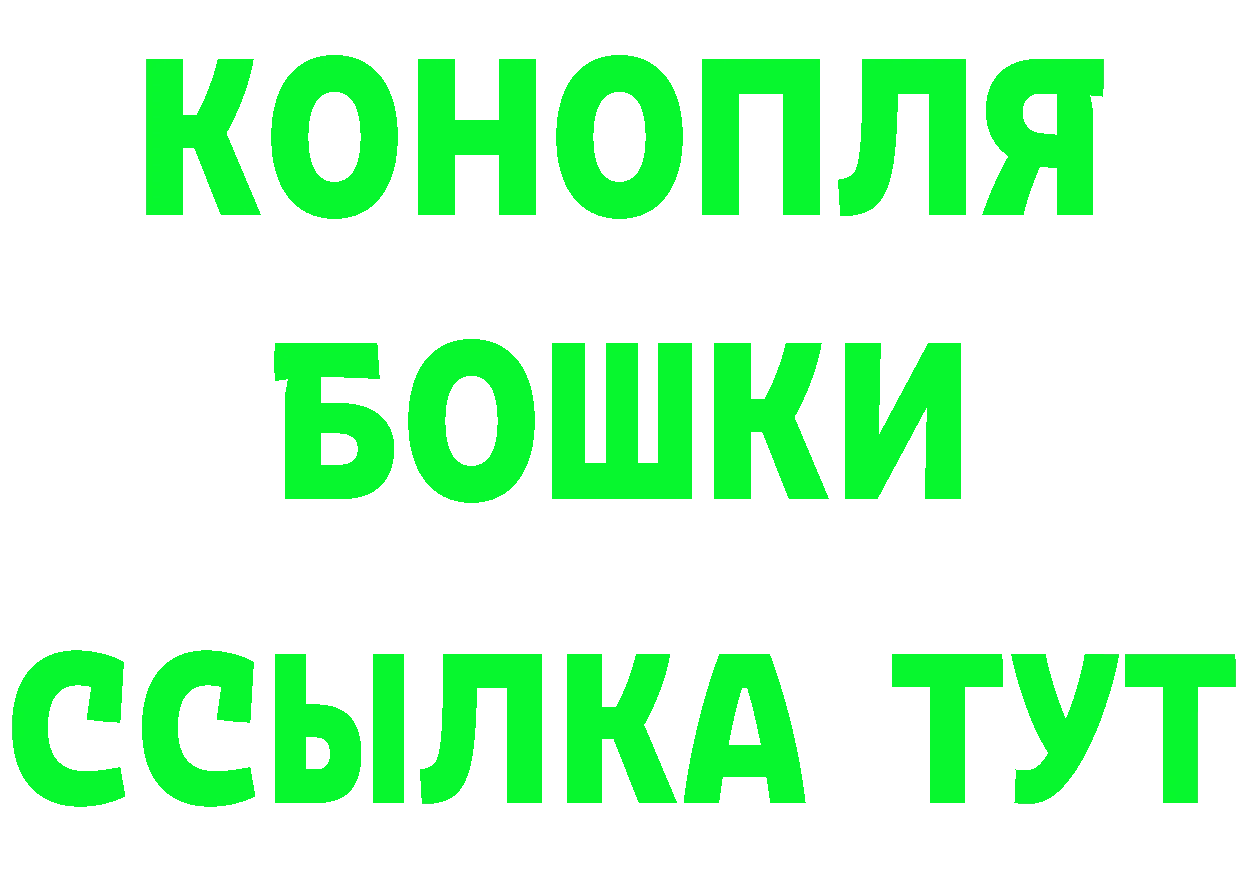 КОНОПЛЯ
БОШКИ
ССЫЛКА ТУТ